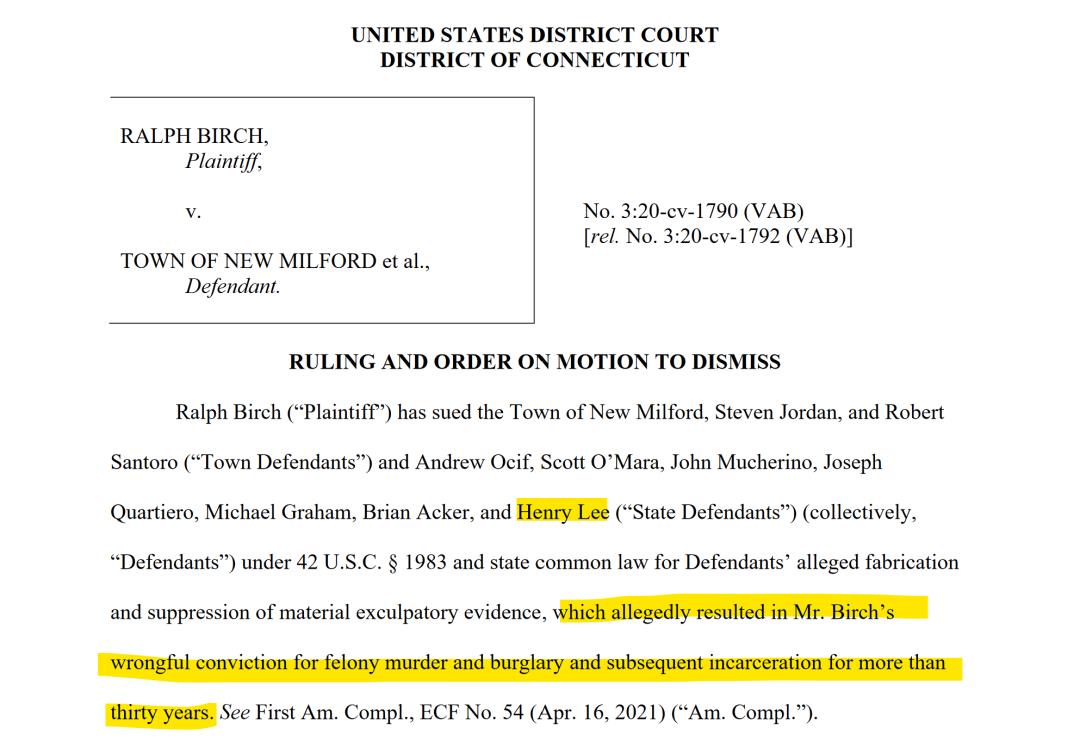 UNITED STATES DISTRICT COURT
DISTRICT OF CONNECTICUT

RALPH BIRCH,
Plaintiff,

v.

TOWN OF NEW MILFORD et al.,
Defendant.

No. 3:20-cv-1790 (VAB)
[rel. No. 3:20-cv-1792 (VAB)]

RULING AND ORDER ON MOTION TO DISMISS

Ralph Birch ("Plaintiff") has sued the Town of New Milford, Steven Jordan, and Robert Santoro ("Town Defendants") and Andrew Ocif, Scott O'Mara, John Mucherino, Joseph Quartiero, Michael Graham, Brian Acker, and Henry Lee ("State Defendants") (collectively, "Defendants") under 42 U.S.C. § 1983 and state common law for Defendants' alleged fabrication and suppression of material exculpatory evidence, which allegedly resulted in Mr. Birch's wrongful conviction for felony murder and burglary and subsequent incarceration for more than thirty years. See First Am. Compl., ECF No. 54 (Apr. 16, 2021) ("Am. Compl.").